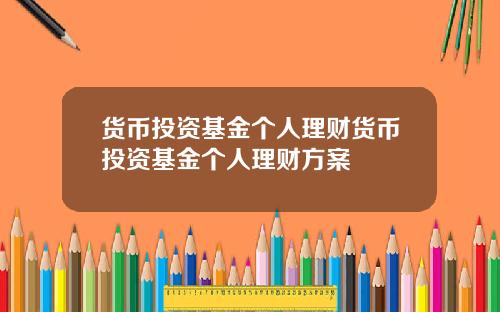 货币投资基金个人理财货币投资基金个人理财方案